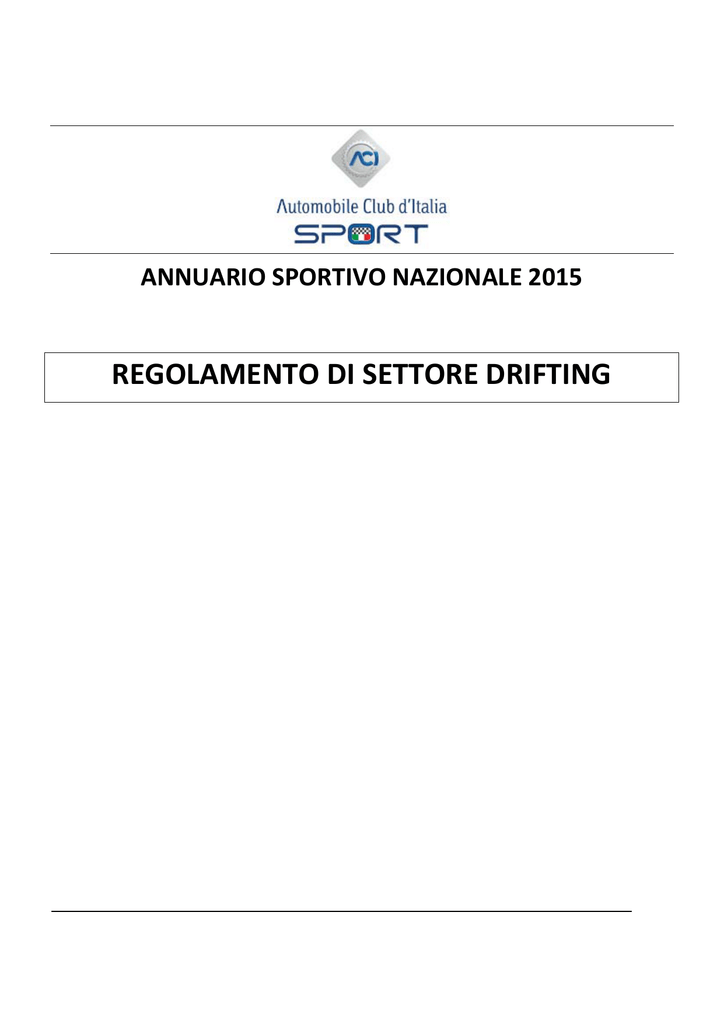 ACI
Automobile Club d'Italia
SPORT

ANNUARIO SPORTIVO NAZIONALE 2015

REGOLAMENTO DI SETTORE DRIFTING